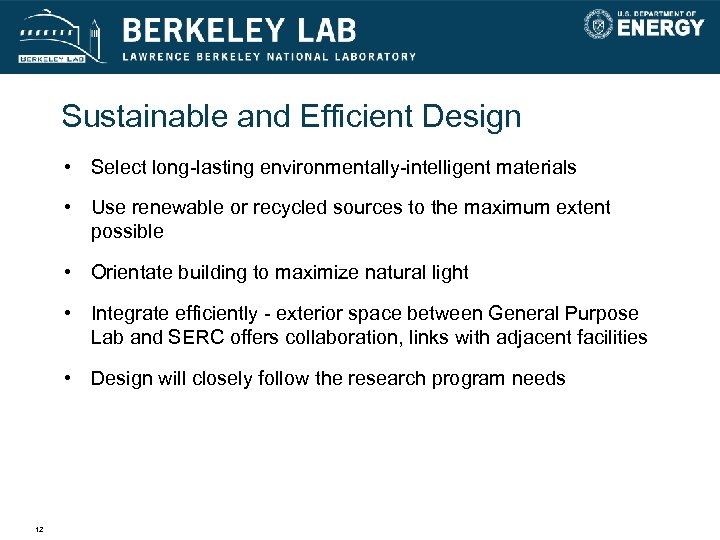 BERKELEY LAB

BERKELEY LAB
LAWRENCE BERKELEY NATIONAL LABORATORY

U.S. DEPARTMENT OF
ENERGY

Sustainable and Efficient Design

• Select long-lasting environmentally-intelligent materials

• Use renewable or recycled sources to the maximum extent possible

• Orientate building to maximize natural light

• Integrate efficiently - exterior space between General Purpose Lab and SERC offers collaboration, links with adjacent facilities

• Design will closely follow the research program needs

12